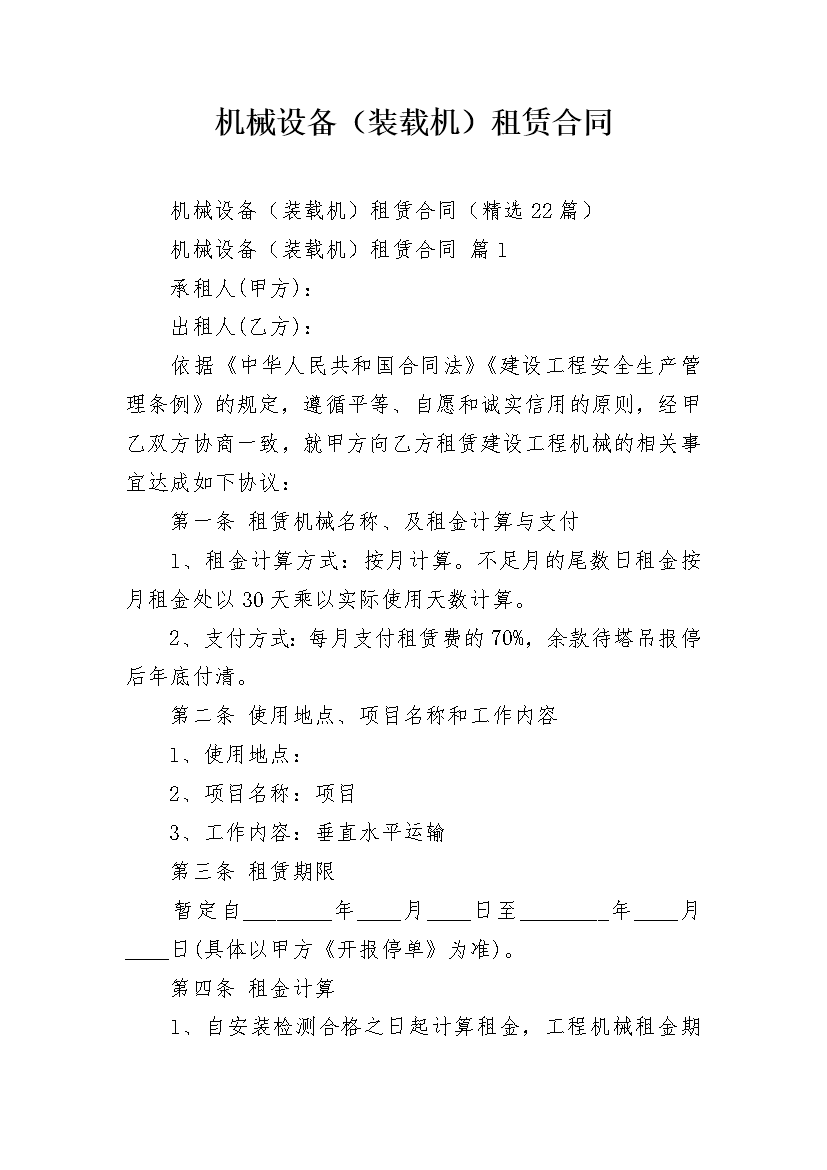 机械设备（装载机）租赁合同

机械设备（装载机）租赁合同（精选22篇）

机械设备（装载机）租赁合同 篇1

承租人(甲方)：

出租人(乙方)：

依据《中华人民共和国合同法》《建设工程安全生产管理条例》的规定，遵循平等、自愿和诚实信用的原则，经甲乙双方协商一致，就甲方向乙方租赁建设工程机械的相关事宜达成如下协议：

第一条 租赁机械名称、及租金计算与支付

1、租金计算方式：按月计算。不足月的尾数日租金按月租金处以30天乘以实际使用天数计算。

2、支付方式：每月支付租赁费的70%，余款待塔吊报停后年底付清。

第二条 使用地点、项目名称和工作内容

1、使用地点：

2、项目名称：项目

3、工作内容：垂直水平运输

第三条 租赁期限

暂定自________年____月____日至________年____月____日(具体以甲方《开报停单》为准)。

第四条 租金计算

1、自安装检测合格之日起计算租金，工程机械租金期